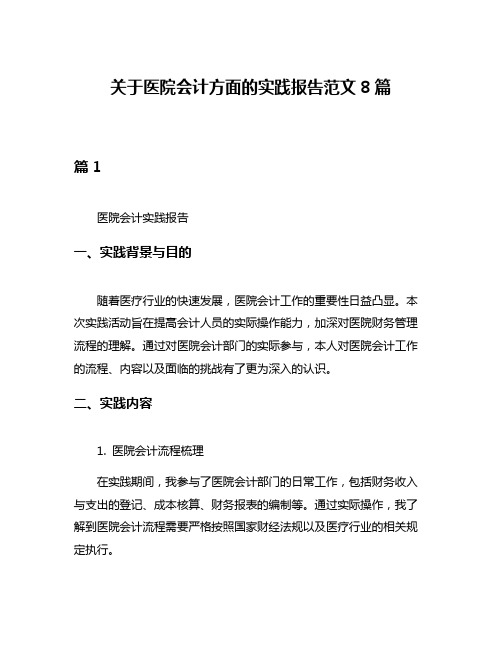 关于医院会计方面的实践报告范文 8 篇

篇 1

医院会计实践报告

一、实践背景与目的

随着医疗行业的快速发展，医院会计工作的重要性日益凸显。本次实践活动旨在提高会计人员的实际操作能力，加深对医院财务管理流程的理解。通过对医院会计部门的实际参与，本人对医院会计工作的流程、内容以及面临的挑战有了更为深入的认识。

二、实践内容

1. 医院会计流程梳理

在实践期间，我参与了医院会计部门的日常工作，包括财务收入与支出的登记、成本核算、财务报表的编制等。通过实际操作，我了解到医院会计流程需要严格按照国家财经法规以及医疗行业的相关规定执行。